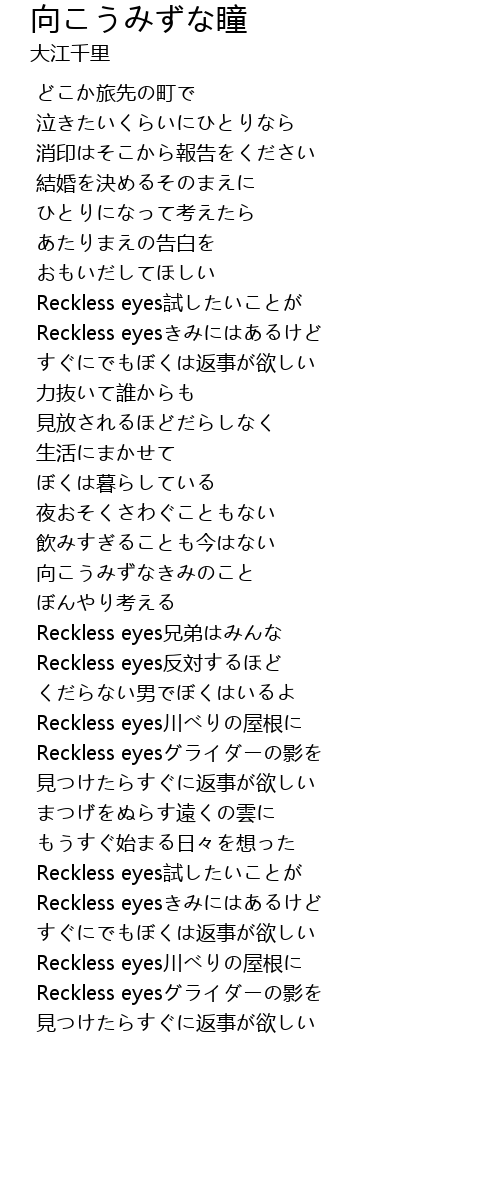 向こうみずな瞳
大江千里

どこか旅先の町で
泣きたいくらいにひとりなら
消印はそこから報告をください
結婚を決めるそのまえに
ひとりになって考えたら
あたりまえの告白を
おもいだしてほしい
Reckless eyes試したいことが
Reckless eyesきみにはあるけど
すぐにでもぼくは返事が欲しい
力抜いて誰からも
見放されるほどだらしなく
生活にまかせて
ぼくは暮らしている
夜おそくさわぐこともない
飲みすぎることも今はない
向こうみずなきみのこと
ぼんやり考える
Reckless eyes兄弟はみんな
Reckless eyes反対するほど
くだらない男でぼくはいるよ
Reckless eyes川べりの屋根に
Reckless eyesグライダーの影を
見つけたらすぐに返事が欲しい
まつげをぬらす遠くの雲に
もうすぐ始まる日々を想った
Reckless eyes試したいことが
Reckless eyesきみにはあるけど
すぐにでもぼくは返事が欲しい
Reckless eyes川べりの屋根に
Reckless eyesグライダーの影を
見つけたらすぐに返事が欲しい